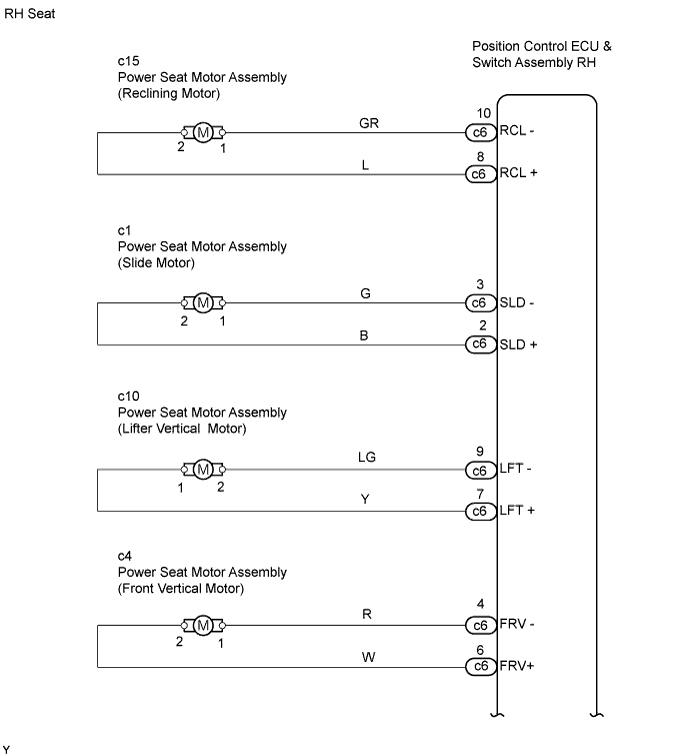 RH Seat

Position Control ECU & Switch Assembly RH

c15
Power Seat Motor Assembly
(Reclining Motor)

M
2 1

GR
10
c6 RCL -

L
8
c6 RCL +

c1
Power Seat Motor Assembly
(Slide Motor)

M
2 1

G
3
c6 SLD -

B
2
c6 SLD +

c10
Power Seat Motor Assembly
(Lifter Vertical Motor)

M
1 2

LG
9
c6 LFT -

Y
7
c6 LFT +

c4
Power Seat Motor Assembly
(Front Vertical Motor)

M
2 1

R
4
c6 FRV -

W
6
c6 FRV+

Y